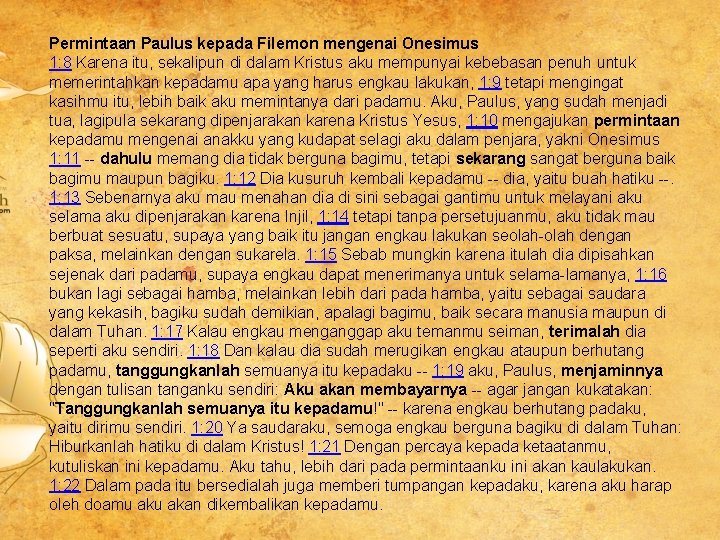 Permintaan Paulus kepada Filemon mengenai Onesimus
1:8 Karena itu, sekalipun di dalam Kristus aku mempunyai kebebasan penuh untuk memerintahkan kepadamu apa yang harus engkau lakukan, 1:9 tetapi mengingat kasihmu itu, lebih baik aku memintanya dari padamu. Aku, Paulus, yang sudah menjadi tua, lagipula sekarang dipenjarakan karena Kristus Yesus, 1:10 mengajukan permintaan kepadamu mengenai anakku yang kudapat selagi aku dalam penjara, yakni Onesimus 1:11 -- dahulu memang dia tidak berguna bagimu, tetapi sekarang sangat berguna baik bagimu maupun bagiku. 1:12 Dia kusuruh kembali kepadamu -- dia, yaitu buah hatiku --. 1:13 Sebenarnya aku mau menahan dia di sini sebagai gantimu untuk melayani aku selama aku dipenjarakan karena Injil, 1:14 tetapi tanpa persetujuanmu, aku tidak mau berbuat sesuatu, supaya yang baik itu jangan engkau lakukan seolah-olah dengan paksa, melainkan dengan sukarela. 1:15 Sebab mungkin karena itulah dia dipisahkan sejenak dari padamu, supaya engkau dapat menerimanya untuk selama-lamanya, 1:16 bukan lagi sebagai hamba, melainkan lebih dari pada hamba, yaitu sebagai saudara yang kekasih, bagiku sudah demikian, apalagi bagimu, baik secara manusia maupun di dalam Tuhan. 1:17 Kalau engkau menganggap aku temanmu seiman, terimalah dia seperti aku sendiri. 1:18 Dan kalau dia sudah merugikan engkau ataupun berhutang padamu, tanggungkanlah semuanya itu kepadaku -- 1:19 aku, Paulus, menjaminnya dengan tulisan tanganku sendiri: Aku akan membayarnya -- agar jangan kukatakan: "Tanggungkanlah semuanya itu kepadamu!" -- karena engkau berhutang padaku, yaitu dirimu sendiri. 1:20 Ya saudaraku, semoga engkau berguna bagiku di dalam Tuhan: Hiburkanlah hatiku di dalam Kristus! 1:21 Dengan percaya kepada ketaatanmu, kutuliskan ini kepadamu. Aku tahu, lebih dari pada permintaanku ini akan kaulakukan. 1:22 Dalam pada itu bersedialah juga memberi tumpangan kepadaku, karena aku harap oleh doamu aku akan dikembalikan kepadamu.